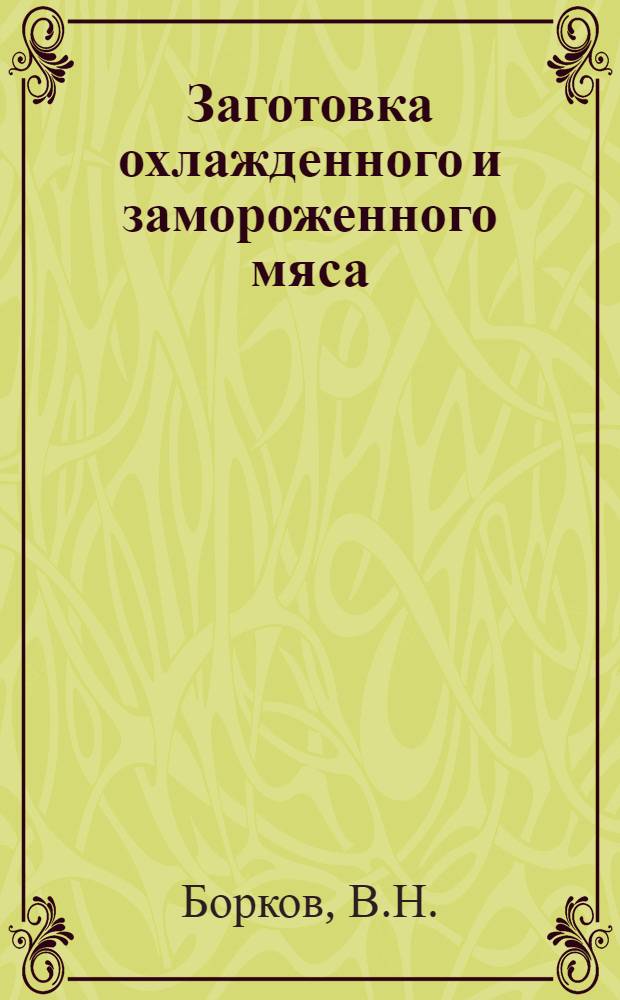 Заготовка охлажденного и замороженного мяса

Борков, В.Н.